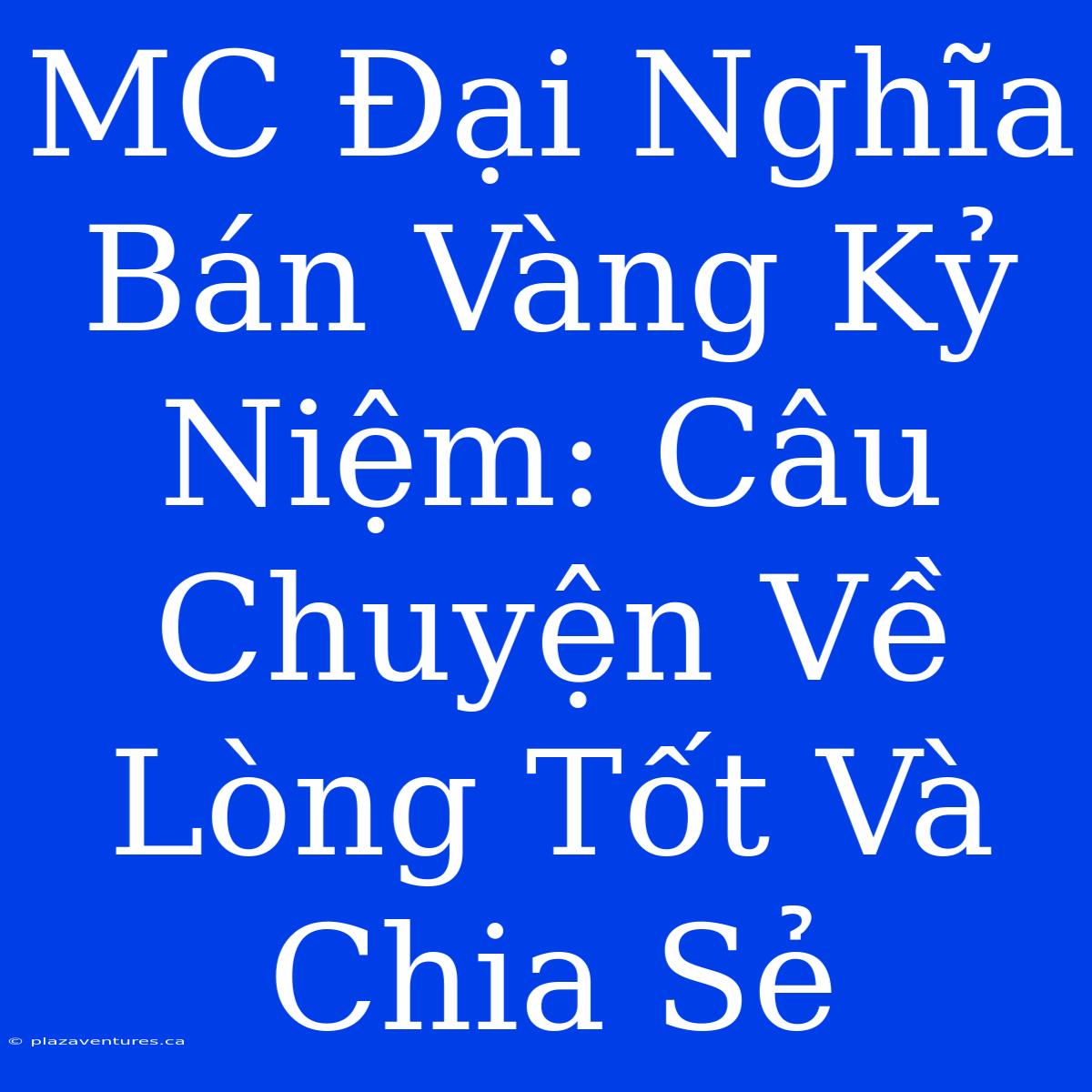 MC Đại Nghĩa Bán Vàng Kỷ Niệm: Câu Chuyện Về Lòng Tốt Và Chia Sẻ

© plazaventures.ca